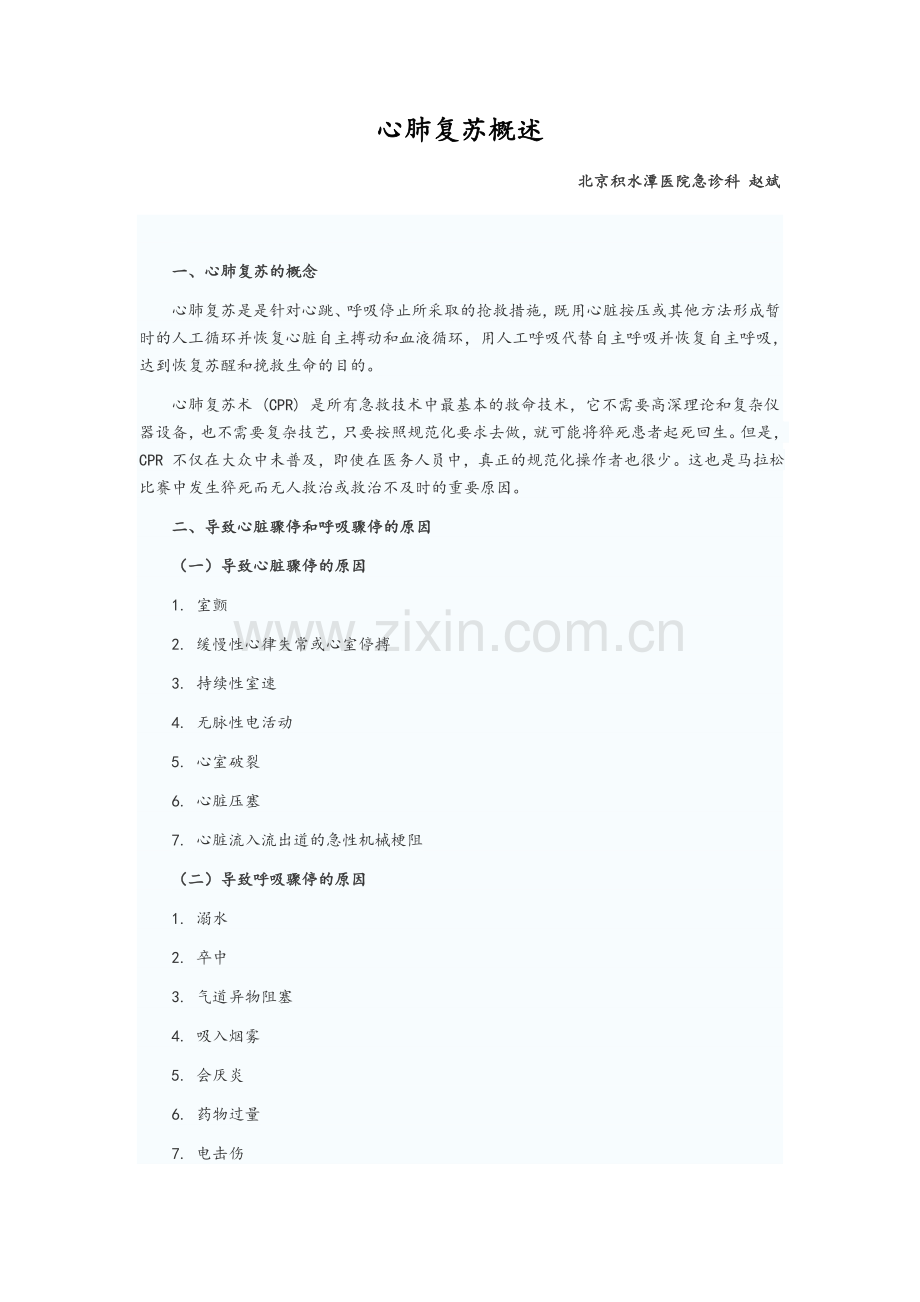 心肺复苏概述

北京积水潭医院急诊科 赵斌

一、心肺复苏的概念

心肺复苏是是针对心跳、呼吸停止所采取的抢救措施，既用心脏按压或其他方法形成暂时的人工循环并恢复心脏自主搏动和血液循环，用人工呼吸代替自主呼吸并恢复自主呼吸，达到恢复苏醒和挽救生命的目的。

心肺复苏术（CPR）是所有急救技术中最基本的救命技术，它不需要高深理论和复杂仪器设备，也不需要复杂技艺，只要按照规范化要求去做，就可能将猝死患者起死回生。但是，CPR 不仅在大众中未普及，即使在医务人员中，真正的规范化操作者也很少。这也是马拉松比赛中发生猝死而无人救治或救治不及时的重要原因。

二、导致心脏骤停和呼吸骤停的原因

（一）导致心脏骤停的原因

1. 室颤

2. 缓慢性心律失常或心室停搏

3. 持续性室速

4. 无脉性电活动

5. 心室破裂

6. 心脏压塞

7. 心脏流入流出道的急性机械梗阻

（二）导致呼吸骤停的原因

1. 溺水

2. 卒中

3. 气道异物阻塞

4. 吸入烟雾

5. 会厌炎

6. 药物过量

7. 电击伤

www.zixin.com.cn